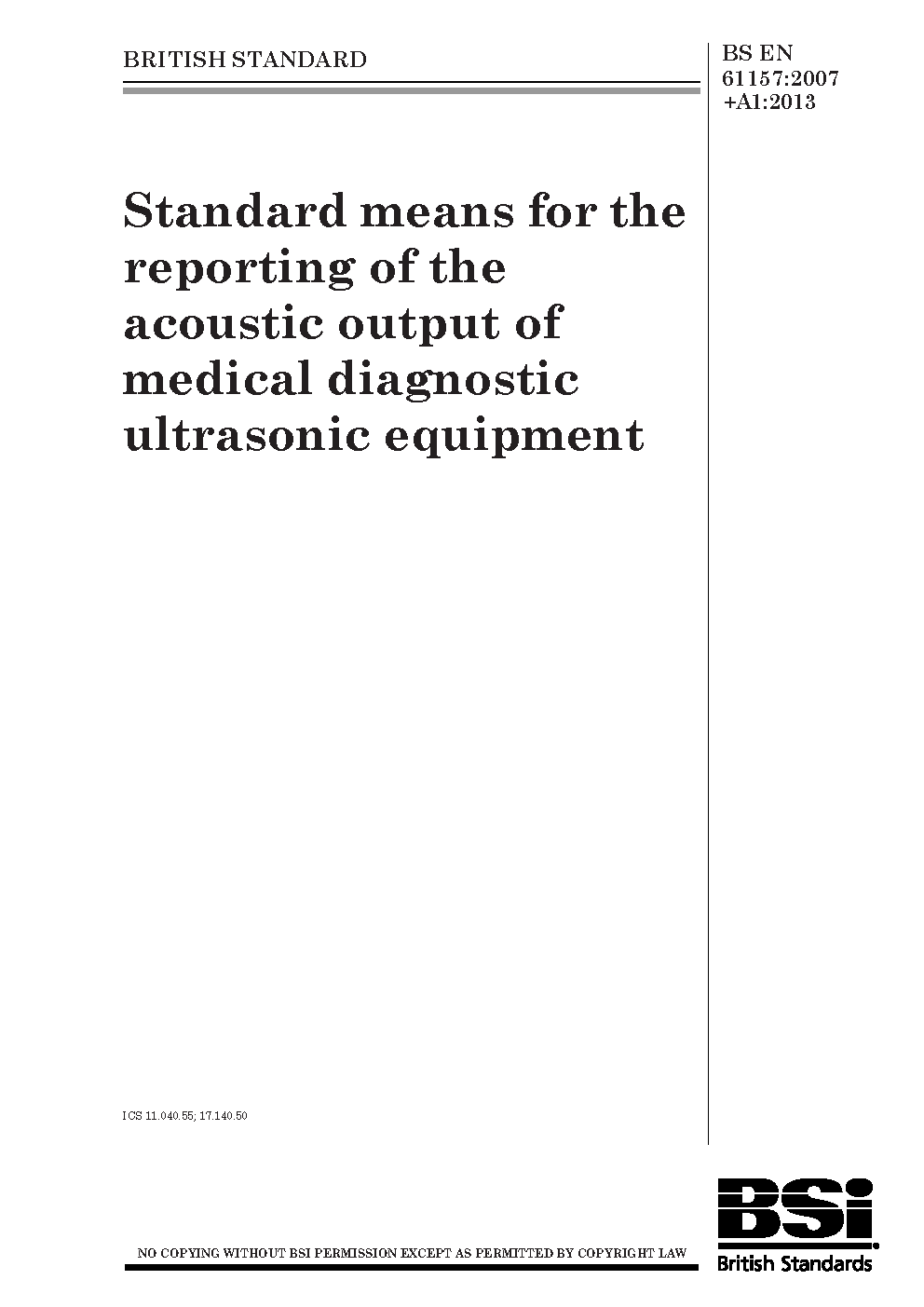 BRITISH STANDARD

BS EN
61157:2007
+A1:2013

Standard means for the reporting of the acoustic output of medical diagnostic ultrasonic equipment

ICS 11.040.55; 17.140.50

NO COPYING WITHOUT BSI PERMISSION EXCEPT AS PERMITTED BY COPYRIGHT LAW

BSi
British Standards